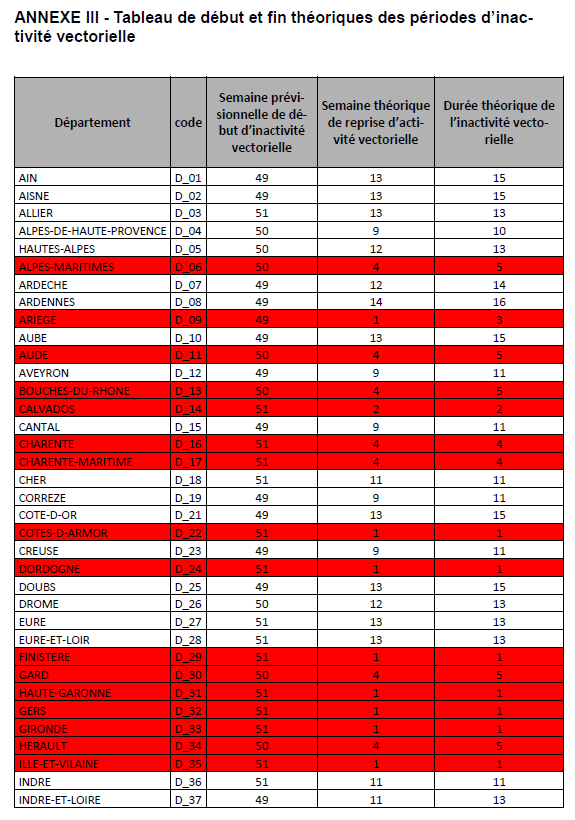 ANNEXE III - Tableau de début et fin théoriques des périodes d'inactivité vectorielle

| Département | code | Semaine prévisionnelle de début d'inactivité vectorielle | Semaine théorique de reprise d'activité vectorielle | Durée théorique de l'inactivité vectorielle |
|---|---|---|---|---|
| AIN | D_01 | 49 | 13 | 15 |
| AISNE | D_02 | 49 | 13 | 15 |
| ALLIER | D_03 | 51 | 13 | 13 |
| ALPES-DE-HAUTE-PROVENCE | D_04 | 50 | 9 | 10 |
| HAUTES-ALPES | D_05 | 50 | 12 | 13 |
| ALPES-MARITIMES | D_06 | 50 | 4 | 5 |
| ARDECHE | D_07 | 49 | 12 | 14 |
| ARDENNES | D_08 | 49 | 14 | 16 |
| ARIEGE | D_09 | 49 | 1 | 3 |
| AUBE | D_10 | 49 | 13 | 15 |
| AUDE | D_11 | 50 | 4 | 5 |
| AVEYRON | D_12 | 49 | 9 | 11 |
| BOUCHES-DU-RHONE | D_13 | 50 | 4 | 5 |
| CALVADOS | D_14 | 51 | 2 | 2 |
| CANTAL | D_15 | 49 | 9 | 11 |
| CHARENTE | D_16 | 51 | 4 | 4 |
| CHARENTE-MARITIME | D_17 | 51 | 4 | 4 |
| CHER | D_18 | 51 | 11 | 11 |
| CORREZE | D_19 | 49 | 9 | 11 |
| COTE-D-OR | D_21 | 49 | 13 | 15 |
| COTES-D-ARMOR | D_22 | 51 | 1 | 1 |
| CREUSE | D_23 | 49 | 9 | 11 |
| DORDOGNE | D_24 | 51 | 1 | 1 |
| DOUBS | D_25 | 49 | 13 | 15 |
| DROME | D_26 | 50 | 12 | 13 |
| EURE | D_27 | 51 | 13 | 13 |
| EURE-ET-LOIR | D_28 | 51 | 13 | 13 |
| FINISTERE | D_29 | 51 | 1 | 1 |
| GARD | D_30 | 50 | 4 | 5 |
| HAUTE-GARONNE | D_31 | 51 | 1 | 1 |
| GERS | D_32 | 51 | 1 | 1 |
| GIRONDE | D_33 | 51 | 1 | 1 |
| HERAULT | D_34 | 50 | 4 | 5 |
| ILLE-ET-VILAINE | D_35 | 51 | 1 | 1 |
| INDRE | D_36 | 51 | 11 | 11 |
| INDRE-ET-LOIRE | D_37 | 49 | 11 | 13 |